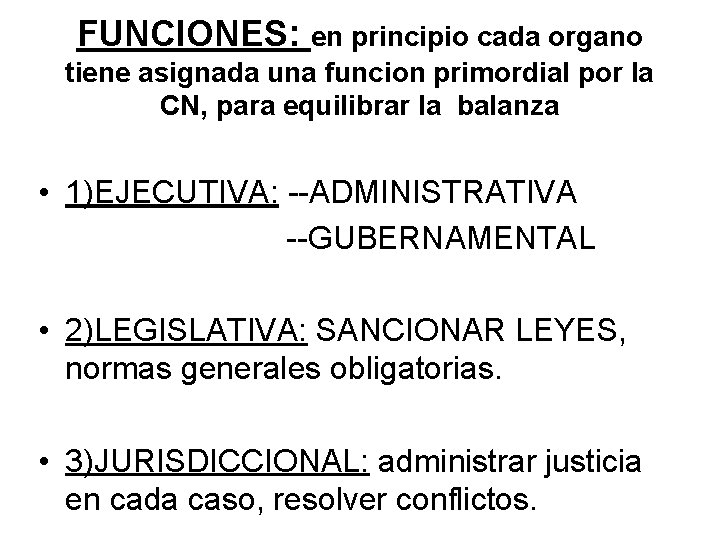 FUNCIONES: en principio cada organo tiene asignada una funcion primordial por la CN, para equilibrar la balanza

• 1)EJECUTIVA: --ADMINISTRATIVA
--GUBERNAMENTAL

• 2)LEGISLATIVA: SANCIONAR LEYES, normas generales obligatorias.

• 3)JURISDICCIONAL: administrar justicia en cada caso, resolver conflictos.